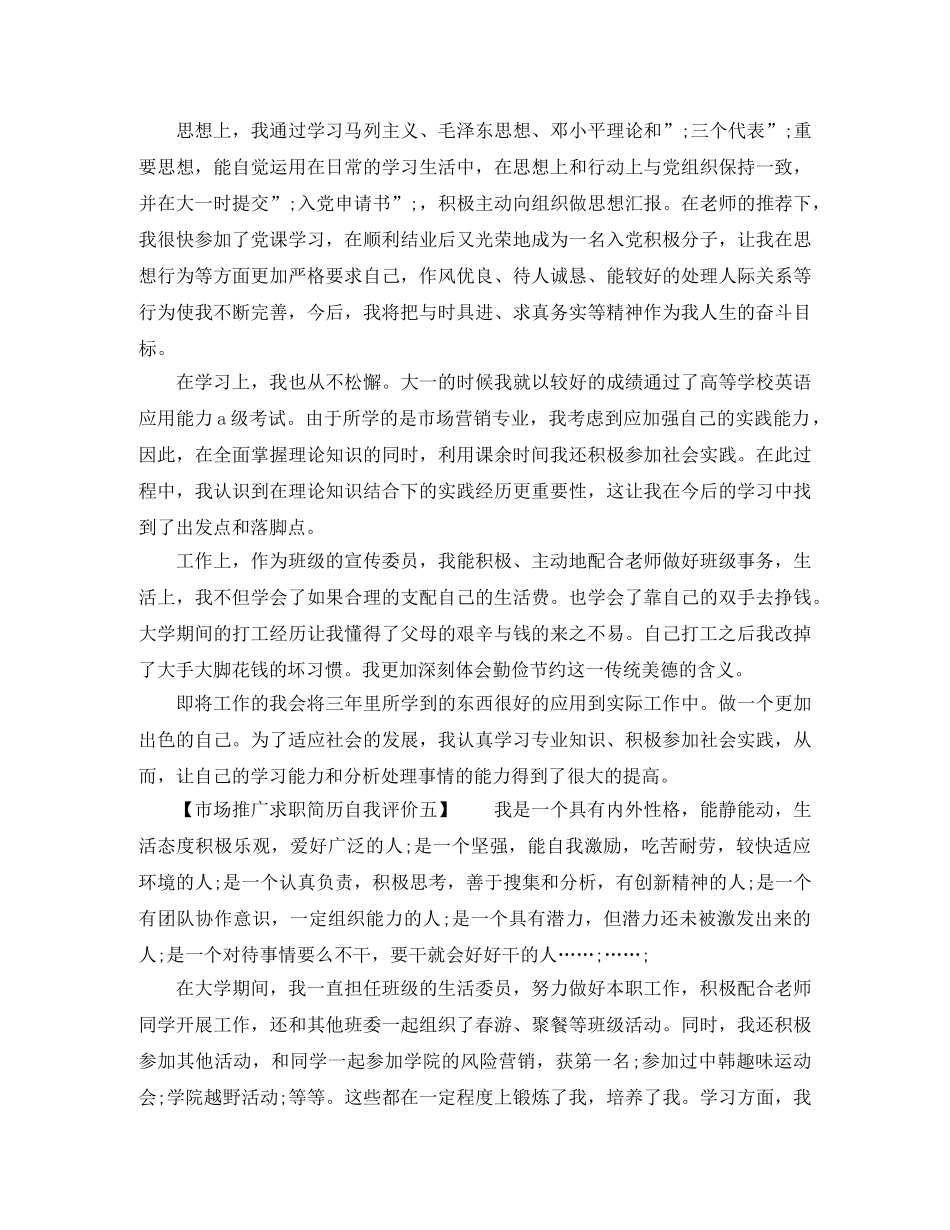 思想上，我通过学习马列主义、毛泽东思想、邓小平理论和”;三个代表”;重要思想，能自觉运用在日常的学习生活中，在思想上和行动上与党组织保持一致，并在大一时提交”;入党申请书”;，积极主动向组织做思想汇报。在老师的推荐下，我很快参加了党课学习，在顺利结业后又光荣地成为一名入党积极分子，让我在思想行为等方面更加严格要求自己，作风优良、待人诚恳、能较好的处理人际关系等行为使我不断完善，今后，我将把与时具进、求真务实等精神作为我人生的奋斗目标。

在学习上，我也从不松懈。大一的时候我就以较好的成绩通过了高等学校英语应用能力a级考试。由于所学的是市场营销专业，我考虑到应加强自己的实践能力，因此，在全面掌握理论知识的同时，利用课余时间我还积极参加社会实践。在此过程中，我认识到在理论知识结合下的实践经历更重要性，这让我在今后的学习中找到了出发点和落脚点。

工作上，作为班级的宣传委员，我能积极、主动地配合老师做好班级事务，生活上，我不但学会了如果合理的支配自己的生活费。也学会了靠自己的双手去挣钱。大学期间的打工经历让我懂得了父母的艰辛与钱的来之不易。自己打工之后我改掉了大手大脚花钱的坏习惯。我更加深刻体会勤俭节约这一传统美德的含义。

即将工作的我会将三年里所学到的东西很好的应用到实际工作中。做一个更加出色的自己。为了适应社会的发展，我认真学习专业知识、积极参加社会实践，从而，让自己的学习能力和分析处理事情的能力得到了很大的提高。

【市场推广求职简历自我评价五】　　我是一个具有内外性格，能静能动，生活态度积极乐观，爱好广泛的人;是一个坚强，能自我激励，吃苦耐劳，较快适应环境的人;是一个认真负责，积极思考，善于搜集和分析，有创新精神的人;是一个有团队协作意识，一定组织能力的人;是一个具有潜力，但潜力还未被激发出来的人;是一个对待事情要么不干，要干就会好好干的人……;……;

在大学期间，我一直担任班级的生活委员，努力做好本职工作，积极配合老师同学开展工作，还和其他班委一起组织了春游、聚餐等班级活动。同时，我还积极参加其他活动，和同学一起参加学院的风险营销，获第一名;参加过中韩趣味运动会;学院越野活动;等等。这些都在一定程度上锻炼了我，培养了我。学习方面，我